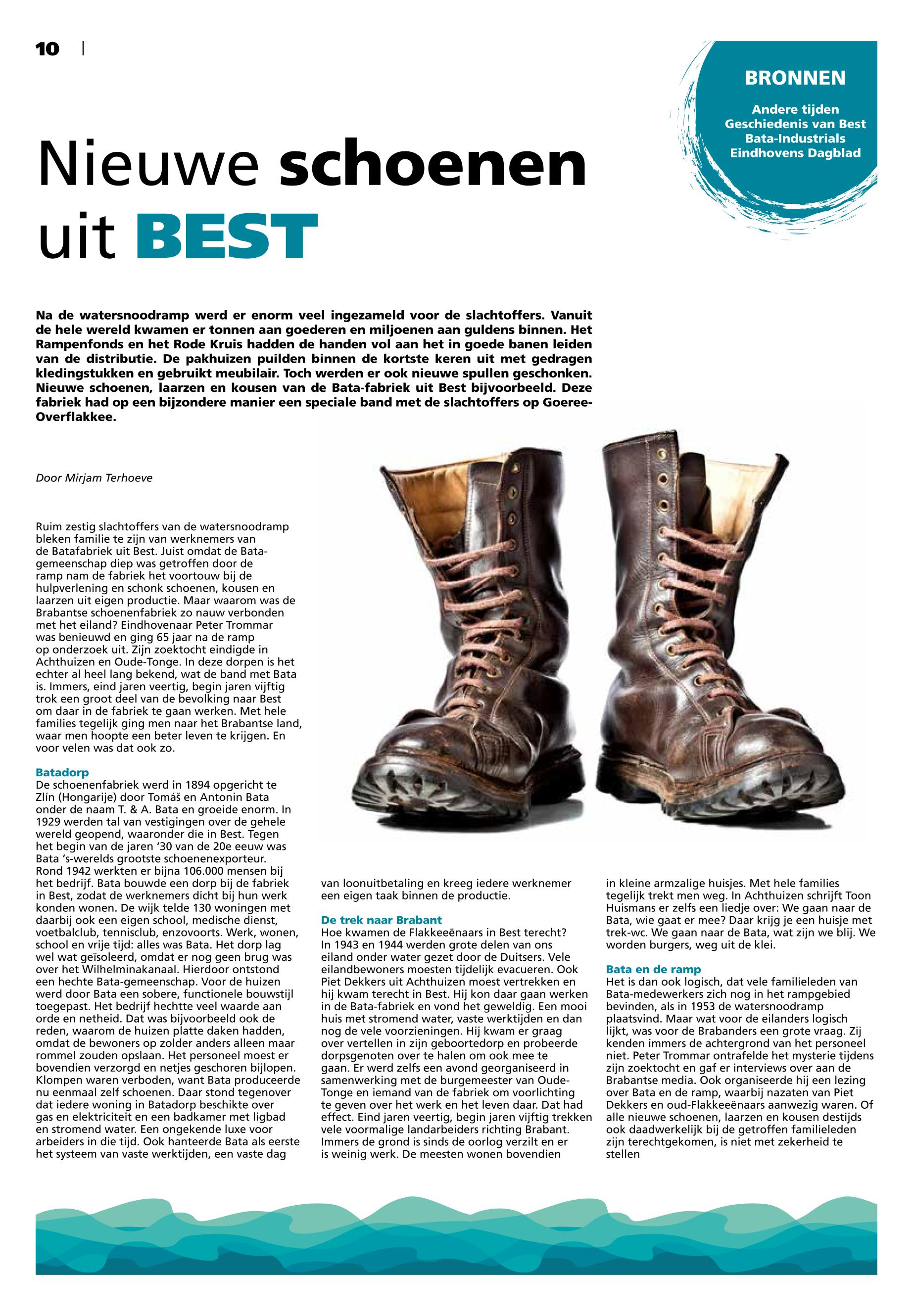 10 |

BRONNEN

Andere tijden
Geschiedenis van Best
Bata-Industrials
Eindhovens Dagblad

Nieuwe schoenen uit BEST

Na de watersnoodramp werd er enorm veel ingezameld voor de slachtoffers. Vanuit de hele wereld kwamen er tonnen aan goederen en miljoenen aan guldens binnen. Het Rampenfonds en het Rode Kruis hadden de handen vol aan het in goede banen leiden van de distributie. De pakhuizen puilden binnen de kortste keren uit met gedragen kledingstukken en gebruikt meubilair. Toch werden er ook nieuwe spullen geschonken. Nieuwe schoenen, laarzen en kousen van de Bata-fabriek uit Best bijvoorbeeld. Deze fabriek had op een bijzondere manier een speciale band met de slachtoffers op Goeree-Overflakkee.

Door Mirjam Terhoeve

Ruim zestig slachtoffers van de watersnoodramp bleken familie te zijn van werknemers van de Batafabriek uit Best. Juist omdat de Bata-gemeenschap diep was getroffen door de ramp nam de fabriek het voortouw bij de hulpverlening en schonk schoenen, kousen en laarzen uit eigen productie. Maar waarom was de Brabantse schoenenfabriek zo nauw verbonden met het eiland? Eindhovenaar Peter Trommar was benieuwd en ging 65 jaar na de ramp op onderzoek uit. Zijn zoektocht eindigde in Achthuizen en Oude-Tonge. In deze dorpen is het echter al heel lang bekend, wat de band met Bata is. Immers, eind jaren veertig, begin jaren vijftig trok een groot deel van de bevolking naar Best om daar in de fabriek te gaan werken. Met hele families tegelijk ging men naar het Brabantse land, waar men hoopte een beter leven te krijgen. En voor velen was dat ook zo.

Batadorp
De schoenenfabriek werd in 1894 opgericht te Zlín (Hongarije) door Tomáš en Antonin Bata onder de naam T. & A. Bata en groeide enorm. In 1929 werden tal van vestigingen over de gehele wereld geopend, waaronder die in Best. Tegen het begin van de jaren ‘30 van de 20e eeuw was Bata ‘s-werelds grootste schoenenexporteur. Rond 1942 werkten er bijna 106.000 mensen bij het bedrijf. Bata bouwde een dorp bij de fabriek in Best, zodat de werknemers dicht bij hun werk konden wonen. De wijk telde 130 woningen met daarbij ook een eigen school, medische dienst, voetbalclub, tennisclub, enzovoorts. Werk, wonen, school en vrije tijd: alles was Bata. Het dorp lag wel wat geïsoleerd, omdat er nog geen brug was over het Wilhelminakanaal. Hierdoor ontstond een hechte Bata-gemeenschap. Voor de huizen werd door Bata een sobere, functionele bouwstijl toegepast. Het bedrijf hechtte veel waarde aan orde en netheid. Dat was bijvoorbeeld ook de reden, waarom de huizen platte daken hadden, omdat de bewoners op zolder anders alleen maar rommel zouden opslaan. Het personeel moest er bovendien verzorgd en netjes geschoren bijlopen. Klompen waren verboden, want Bata produceerde nu eenmaal zelf schoenen. Daar stond tegenover dat iedere woning in Batadorp beschikte over gas en elektriciteit en een badkamer met ligbad en stromend water. Een ongekende luxe voor arbeiders in die tijd. Ook hanteerde Bata als eerste het systeem van vaste werktijden, een vaste dag van loonuitbetaling en kreeg iedere werknemer een eigen taak binnen de productie.

De trek naar Brabant
Hoe kwamen de Flakkeeënaars in Best terecht? In 1943 en 1944 werden grote delen van ons eiland onder water gezet door de Duitsers. Vele eilandbewoners moesten tijdelijk evacueren. Ook Piet Dekkers uit Achthuizen moest vertrekken en hij kwam terecht in Best. Hij kon daar gaan werken in de Bata-fabriek en vond het geweldig. Een mooi huis met stromend water, vaste werktijden en dan nog de vele voorzieningen. Hij kwam er graag over vertellen in zijn geboortedorp en probeerde dorpsgenoten over te halen om ook mee te gaan. Er werd zelfs een avond georganiseerd in samenwerking met de burgemeester van Oude-Tonge en iemand van de fabriek om voorlichting te geven over het werk en het leven daar. Dat had effect. Eind jaren veertig, begin jaren vijftig trekken vele voormalige landarbeiders richting Brabant. Immers de grond is sinds de oorlog verzilt en er is weinig werk. De meesten wonen bovendien in kleine armzalige huisjes. Met hele families tegelijk trekt men weg. In Achthuizen schrijft Toon Huismans er zelfs een liedje over: We gaan naar de Bata, wie gaat er mee? Daar krijg je een huisje met trek-wc. We gaan naar de Bata, wat zijn we blij. We worden burgers, weg uit de klei.

Bata en de ramp
Het is dan ook logisch, dat vele familieleden van Bata-medewerkers zich nog in het rampgebied bevinden, als in 1953 de watersnoodramp plaatsvind. Maar wat voor de eilanders logisch lijkt, was voor de Brabanders een grote vraag. Zij kenden immers de achtergrond van het personeel niet. Peter Trommar ontrafelde het mysterie tijdens zijn zoektocht en gaf er interviews over aan de Brabantse media. Ook organiseerde hij een lezing over Bata en de ramp, waarbij nazaten van Piet Dekkers en oud-Flakkeeënaars aanwezig waren. Of alle nieuwe schoenen, laarzen en kousen destijds ook daadwerkelijk bij de getroffen familieleden zijn terechtgekomen, is niet met zekerheid te stellen